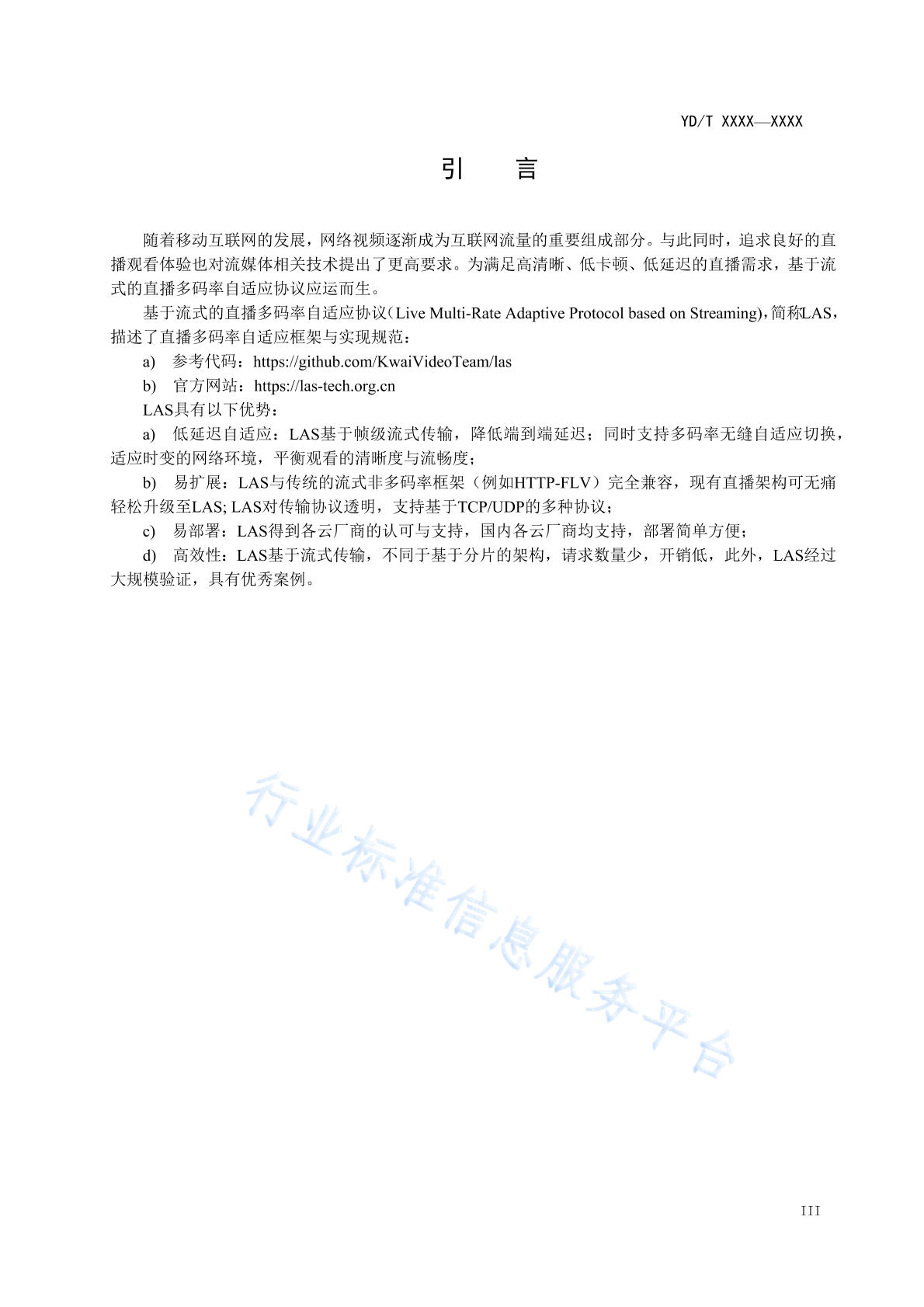 YD/T XXXX—XXXX

引　言

随着移动互联网的发展，网络视频逐渐成为互联网流量的重要组成部分。与此同时，追求良好的直播观看体验也对流媒体相关技术提出了更高要求。为满足高清晰、低卡顿、低延迟的直播需求，基于流式的直播多码率自适应协议应运而生。

基于流式的直播多码率自适应协议（Live Multi-Rate Adaptive Protocol based on Streaming），简称LAS，描述了直播多码率自适应框架与实现规范：

a) 参考代码：https://github.com/KwaiVideoTeam/las

b) 官方网站：https://las-tech.org.cn

LAS具有以下优势：

a) 低延迟自适应：LAS基于帧级流式传输，降低端到端延迟；同时支持多码率无缝自适应切换，适应时变的网络环境，平衡观看的清晰度与流畅度；

b) 易扩展：LAS与传统的流式非多码率框架（例如HTTP-FLV）完全兼容，现有直播架构可无痛轻松升级至LAS; LAS对传输协议透明，支持基于TCP/UDP的多种协议；

c) 易部署：LAS得到各云厂商的认可与支持，国内各云厂商均支持，部署简单方便；

d) 高效性：LAS基于流式传输，不同于基于分片的架构，请求数量少，开销低，此外，LAS经过大规模验证，具有优秀案例。

行业标准信息服务平台

III